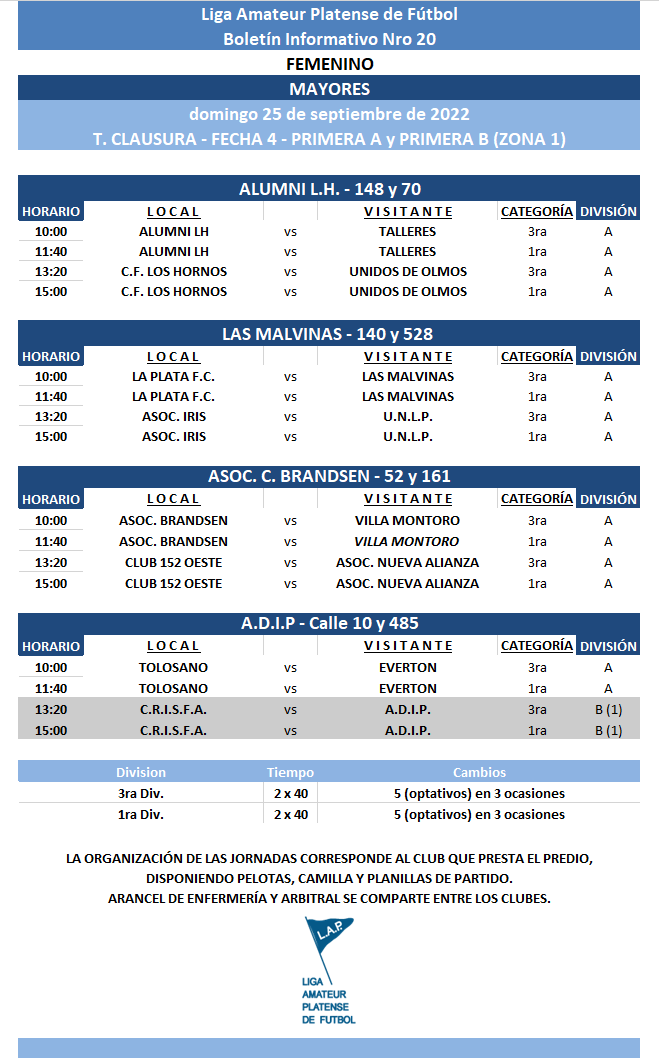 Liga Amateur Platense de Fútbol
Boletín Informativo Nro 20
FEMENINO
MAYORES
domingo 25 de septiembre de 2022
T. CLAUSURA - FECHA 4 - PRIMERA A y PRIMERA B (ZONA 1)

ALUMNI L.H. - 148 y 70

| HORARIO | LOCAL | | VISITANTE | CATEGORÍA | DIVISIÓN |
|---|---|---|---|---|---|
| 10:00 | ALUMNI LH | vs | TALLERES | 3ra | A |
| 11:40 | ALUMNI LH | vs | TALLERES | 1ra | A |
| 13:20 | C.F. LOS HORNOS | vs | UNIDOS DE OLMOS | 3ra | A |
| 15:00 | C.F. LOS HORNOS | vs | UNIDOS DE OLMOS | 1ra | A |

LAS MALVINAS - 140 y 528

| HORARIO | LOCAL | | VISITANTE | CATEGORÍA | DIVISIÓN |
|---|---|---|---|---|---|
| 10:00 | LA PLATA F.C. | vs | LAS MALVINAS | 3ra | A |
| 11:40 | LA PLATA F.C. | vs | LAS MALVINAS | 1ra | A |
| 13:20 | ASOC. IRIS | vs | U.N.L.P. | 3ra | A |
| 15:00 | ASOC. IRIS | vs | U.N.L.P. | 1ra | A |

ASOC. C. BRANDSEN - 52 y 161

| HORARIO | LOCAL | | VISITANTE | CATEGORÍA | DIVISIÓN |
|---|---|---|---|---|---|
| 10:00 | ASOC. BRANDSEN | vs | VILLA MONTORO | 3ra | A |
| 11:40 | ASOC. BRANDSEN | vs | VILLA MONTORO | 1ra | A |
| 13:20 | CLUB 152 OESTE | vs | ASOC. NUEVA ALIANZA | 3ra | A |
| 15:00 | CLUB 152 OESTE | vs | ASOC. NUEVA ALIANZA | 1ra | A |

A.D.I.P - Calle 10 y 485

| HORARIO | LOCAL | | VISITANTE | CATEGORÍA | DIVISIÓN |
|---|---|---|---|---|---|
| 10:00 | TOLOSANO | vs | EVERTON | 3ra | A |
| 11:40 | TOLOSANO | vs | EVERTON | 1ra | A |
| 13:20 | C.R.I.S.F.A. | vs | A.D.I.P. | 3ra | B (1) |
| 15:00 | C.R.I.S.F.A. | vs | A.D.I.P. | 1ra | B (1) |

| Division | Tiempo | Cambios |
|---|---|---|
| 3ra Div. | 2 x 40 | 5 (optativos) en 3 ocasiones |
| 1ra Div. | 2 x 40 | 5 (optativos) en 3 ocasiones |

LA ORGANIZACIÓN DE LAS JORNADAS CORRESPONDE AL CLUB QUE PRESTA EL PREDIO, DISPONIENDO PELOTAS, CAMILLA Y PLANILLAS DE PARTIDO. ARANCEL DE ENFERMERÍA Y ARBITRAL SE COMPARTE ENTRE LOS CLUBES.

L.A.P.
LIGA AMATEUR PLATENSE DE FUTBOL